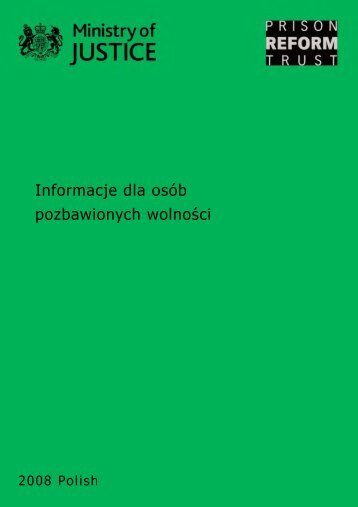 Ministry of JUSTICE

PRISON
REFORM
TRUST

Informacje dla osób pozbawionych wolności

2008 Polish